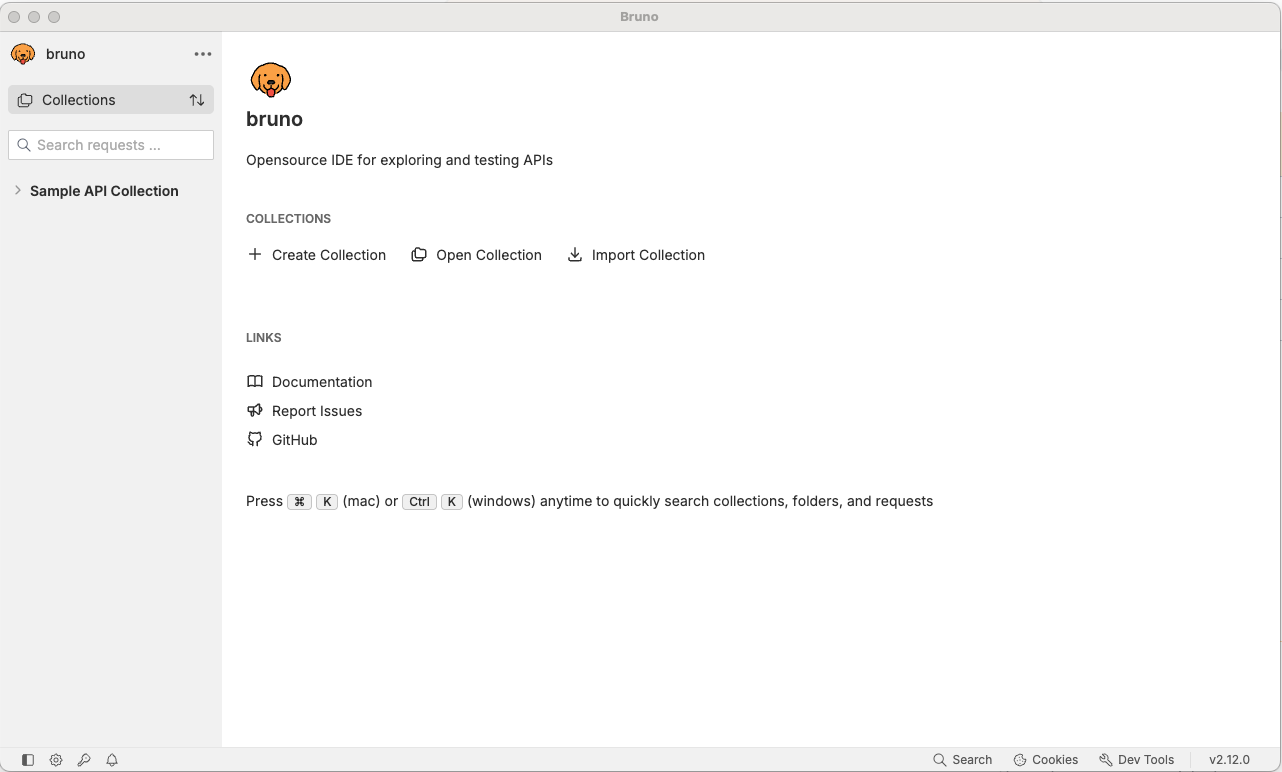 Bruno

bruno

Collections

Search requests ...

Sample API Collection

bruno

Opensource IDE for exploring and testing APIs

COLLECTIONS

Create Collection Open Collection Import Collection

LINKS

Documentation
Report Issues
GitHub

Press ⌘ K (mac) or Ctrl K (windows) anytime to quickly search collections, folders, and requests

Search Cookies Dev Tools v2.12.0